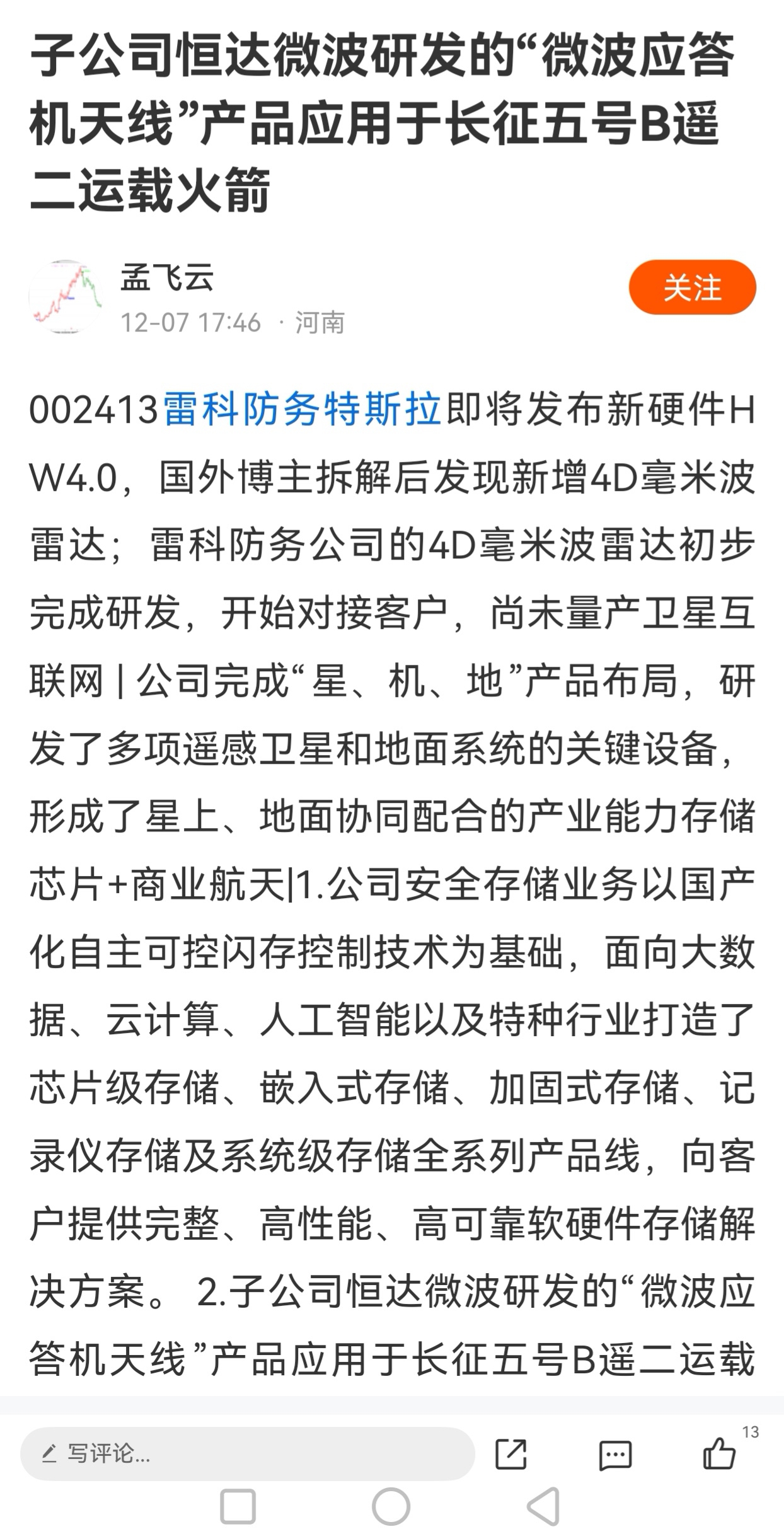 子公司恒达微波研发的“微波应答机天线”产品应用于长征五号B遥二运载火箭

孟飞云
12-07 17:46 · 河南

关注

002413雷科防务特斯拉即将发布新硬件HW4.0，国外博主拆解后发现新增4D毫米波雷达；雷科防务公司的4D毫米波雷达初步完成研发，开始对接客户，尚未量产卫星互联网 | 公司完成“星、机、地”产品布局，研发了多项遥感卫星和地面系统的关键设备，形成了星上、地面协同配合的产业能力存储芯片+商业航天|1.公司安全存储业务以国产化自主可控闪存控制技术为基础，面向大数据、云计算、人工智能以及特种行业打造了芯片级存储、嵌入式存储、加固式存储、记录仪存储及系统级存储全系列产品线，向客户提供完整、高性能、高可靠软硬件存储解决方案。 2.子公司恒达微波研发的“微波应答机天线”产品应用于长征五号B遥二运载

写评论...

13